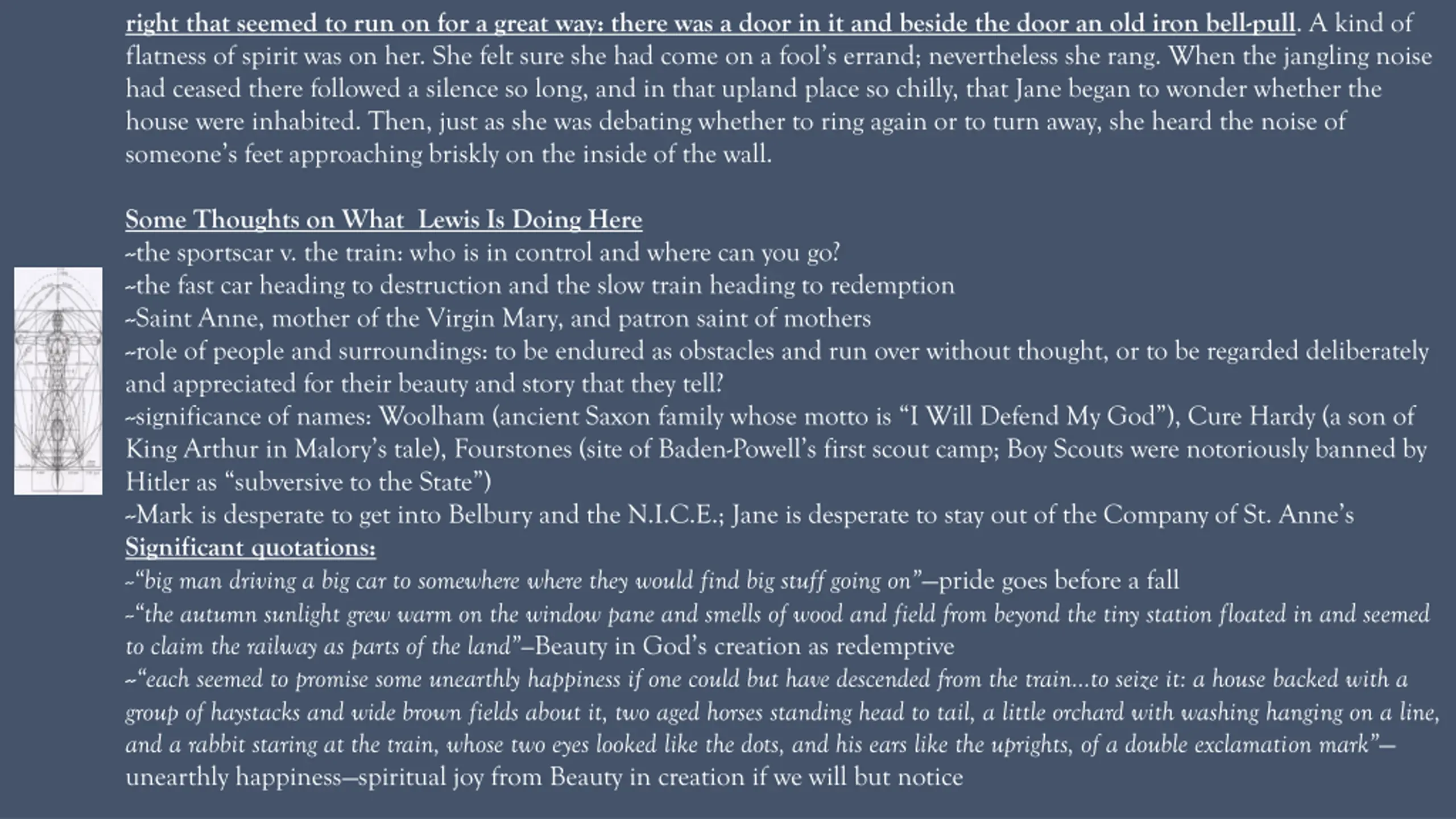 right that seemed to run on for a great way: there was a door in it and beside the door an old iron bell-pull. A kind of flatness of spirit was on her. She felt sure she had come on a fool's errand; nevertheless she rang. When the jangling noise had ceased there followed a silence so long, and in that upland place so chilly, that Jane began to wonder whether the house were inhabited. Then, just as she was debating whether to ring again or to turn away, she heard the noise of someone's feet approaching briskly on the inside of the wall.

Some Thoughts on What  Lewis Is Doing Here
~the sportscar v. the train: who is in control and where can you go?
~the fast car heading to destruction and the slow train heading to redemption
~Saint Anne, mother of the Virgin Mary, and patron saint of mothers
~role of people and surroundings: to be endured as obstacles and run over without thought, or to be regarded deliberately and appreciated for their beauty and story that they tell?
~significance of names: Woolham (ancient Saxon family whose motto is "I Will Defend My God"), Cure Hardy (a son of King Arthur in Malory's tale), Fourstones (site of Baden-Powell's first scout camp; Boy Scouts were notoriously banned by Hitler as "subversive to the State")
~Mark is desperate to get into Belbury and the N.I.C.E.; Jane is desperate to stay out of the Company of St. Anne's
Significant quotations:
~"big man driving a big car to somewhere where they would find big stuff going on"—pride goes before a fall
~"the autumn sunlight grew warm on the window pane and smells of wood and field from beyond the tiny station floated in and seemed to claim the railway as parts of the land"—Beauty in God's creation as redemptive
~"each seemed to promise some unearthly happiness if one could but have descended from the train…to seize it: a house backed with a group of haystacks and wide brown fields about it, two aged horses standing head to tail, a little orchard with washing hanging on a line, and a rabbit staring at the train, whose two eyes looked like the dots, and his ears like the uprights, of a double exclamation mark"—unearthly happiness—spiritual joy from Beauty in creation if we will but notice